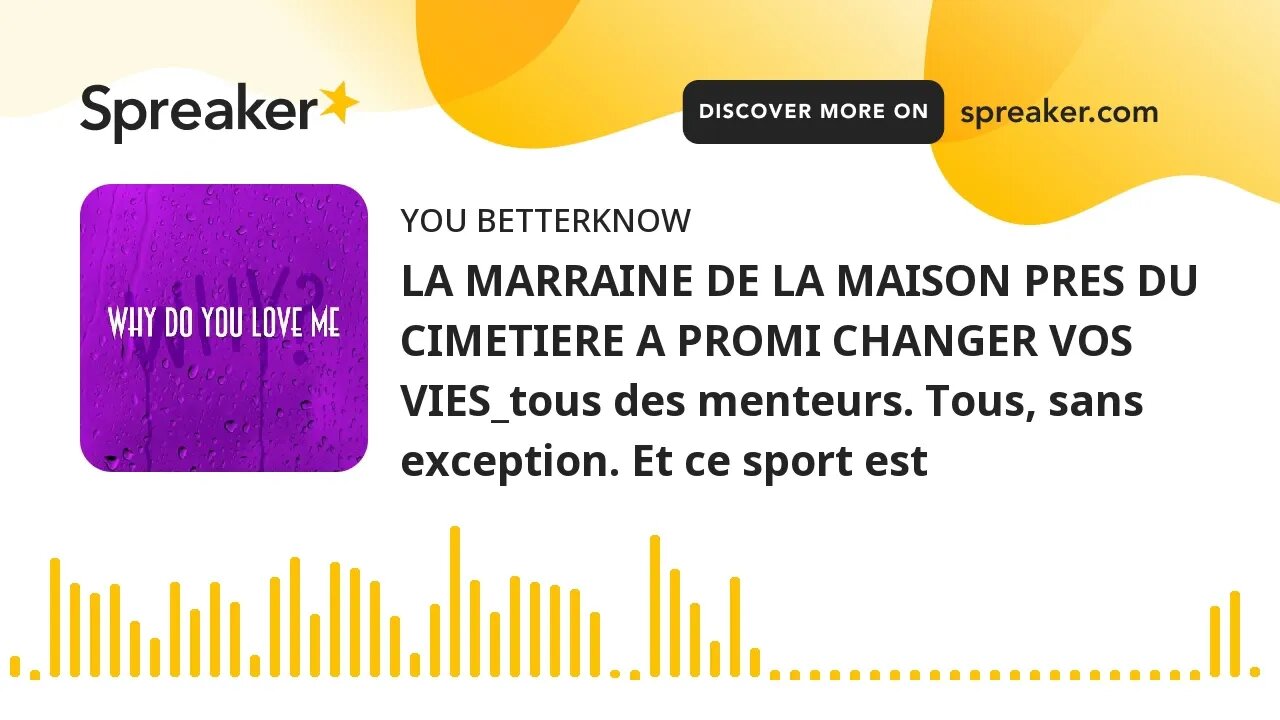 Spreaker

DISCOVER MORE ON spreaker.com

WHY?
WHY DO YOU LOVE ME

YOU BETTERKNOW

LA MARRAINE DE LA MAISON PRES DU CIMETIERE A PROMI CHANGER VOS VIES_tous des menteurs. Tous, sans exception. Et ce sport est